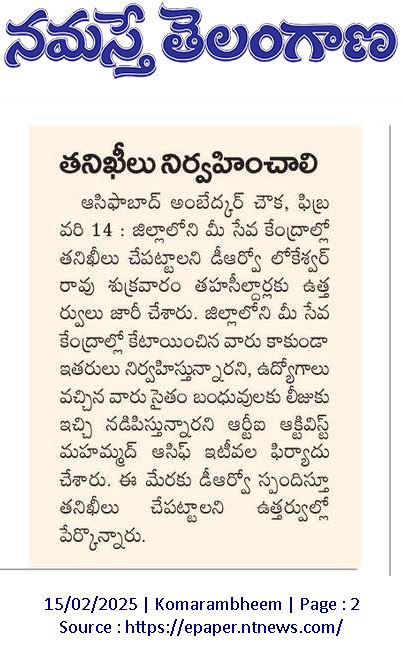 నమస్తే తెలంగాణ

తనిఖీలు నిర్వహించాలి

ఆసిఫాబాద్ అంబేద్కర్ చౌక, ఫిబ్రవరి 14 : జిల్లాలోని మీ సేవ కేంద్రాల్లో తనిఖీలు చేపట్టాలని డీఆర్వో లోకేశ్వర్ రావు శుక్రవారం తహసీల్దార్లకు ఉత్తర్వులు జారీ చేశారు. జిల్లాలోని మీ సేవ కేంద్రాల్లో కేటాయించిన వారు కాకుండా ఇతరులు నిర్వహిస్తున్నారని, ఉద్యోగాలు వచ్చిన వారు సైతం బంధువులకు లీజుకు ఇచ్చి నడిపిస్తున్నారని ఆర్టీఐ ఆక్టివిస్ట్ మహమ్మద్ ఆసిఫ్ ఇటీవల ఫిర్యాదు చేశారు. ఈ మేరకు డీఆర్వో స్పందిస్తూ తనిఖీలు చేపట్టాలని ఉత్తర్వుల్లో పేర్కొన్నారు.

15/02/2025 | Komarambheem | Page : 2
Source : https://epaper.ntnews.com/